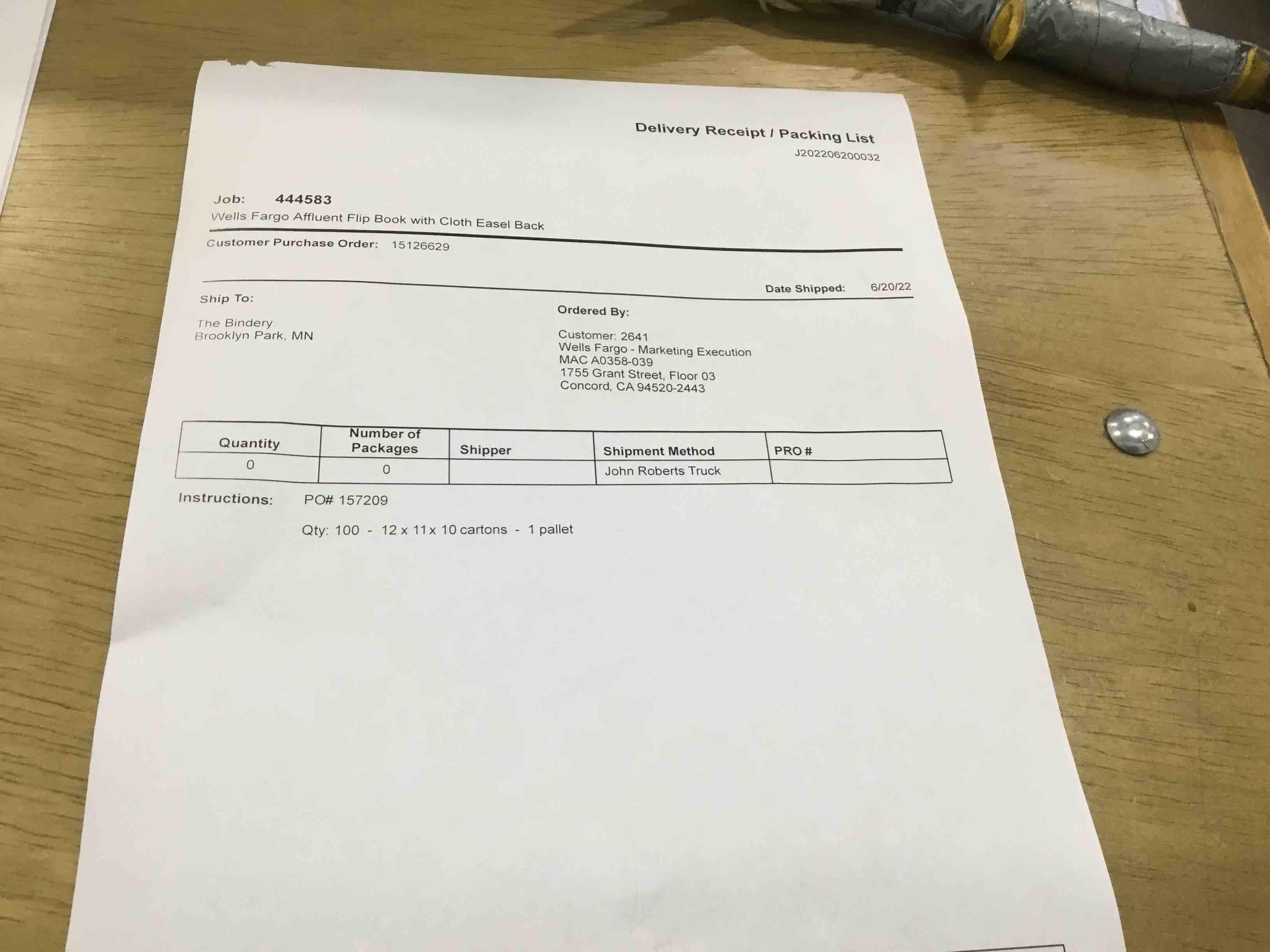 Delivery Receipt / Packing List
J202206200032

Job: 444583
Wells Fargo Affluent Flip Book with Cloth Easel Back
Customer Purchase Order: 15126629

Date Shipped: 6/20/22

Ship To:

The Bindery
Brooklyn Park, MN

Ordered By:

Customer: 2641
Wells Fargo - Marketing Execution
MAC A0358-039
1755 Grant Street, Floor 03
Concord, CA 94520-2443

| Quantity | Number of Packages | Shipper | Shipment Method | PRO # |
|---|---|---|---|---|
| 0 | 0 |  | John Roberts Truck |  |

Instructions: PO# 157209

Qty: 100 - 12 x 11 x 10 cartons - 1 pallet